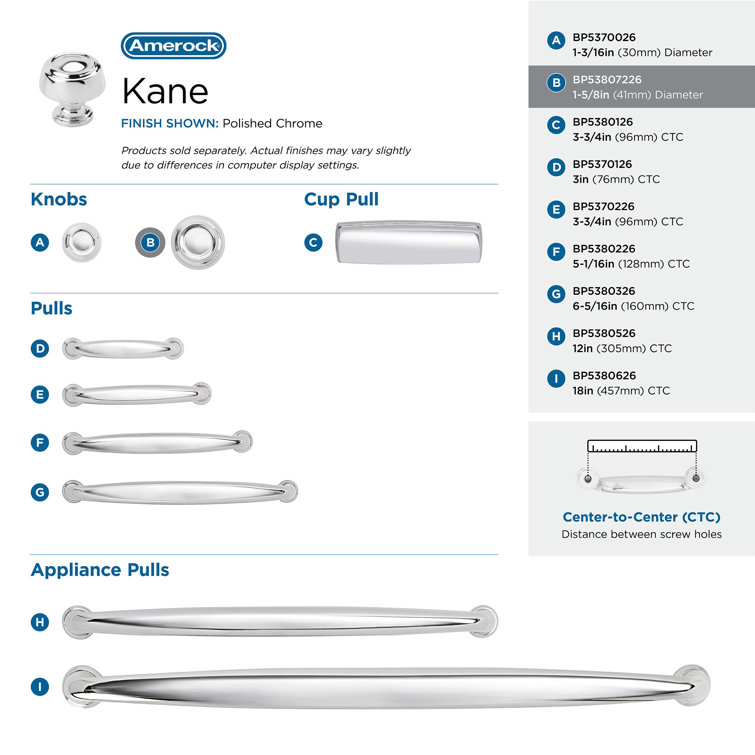 Amerock

Kane

FINISH SHOWN: Polished Chrome

Products sold separately. Actual finishes may vary slightly due to differences in computer display settings.

Knobs

A

B

Cup Pull

C

Pulls

D

E

F

G

Appliance Pulls

H

I

A BP5370026
1-3/16in (30mm) Diameter

B BP53807226
1-5/8in (41mm) Diameter

C BP5380126
3-3/4in (96mm) CTC

D BP5370126
3in (76mm) CTC

E BP5370226
3-3/4in (96mm) CTC

F BP5380226
5-1/16in (128mm) CTC

G BP5380326
6-5/16in (160mm) CTC

H BP5380526
12in (305mm) CTC

I BP5380626
18in (457mm) CTC

Center-to-Center (CTC)
Distance between screw holes